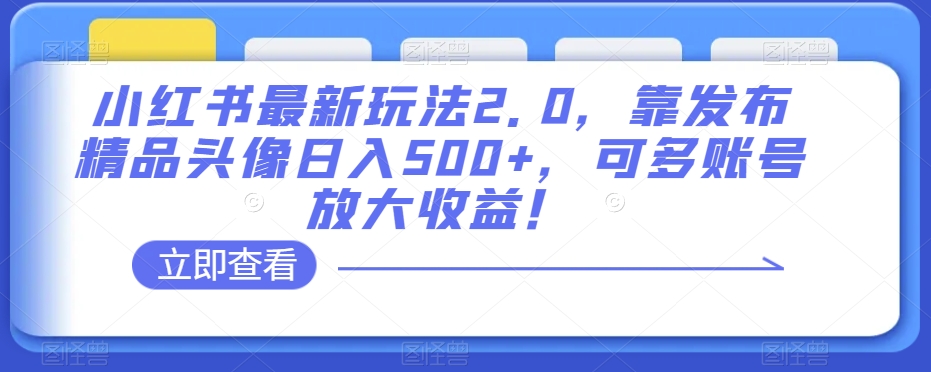 小红书最新玩法2.0，靠发布精品头像日入500+，可多账号放大收益！

立即查看